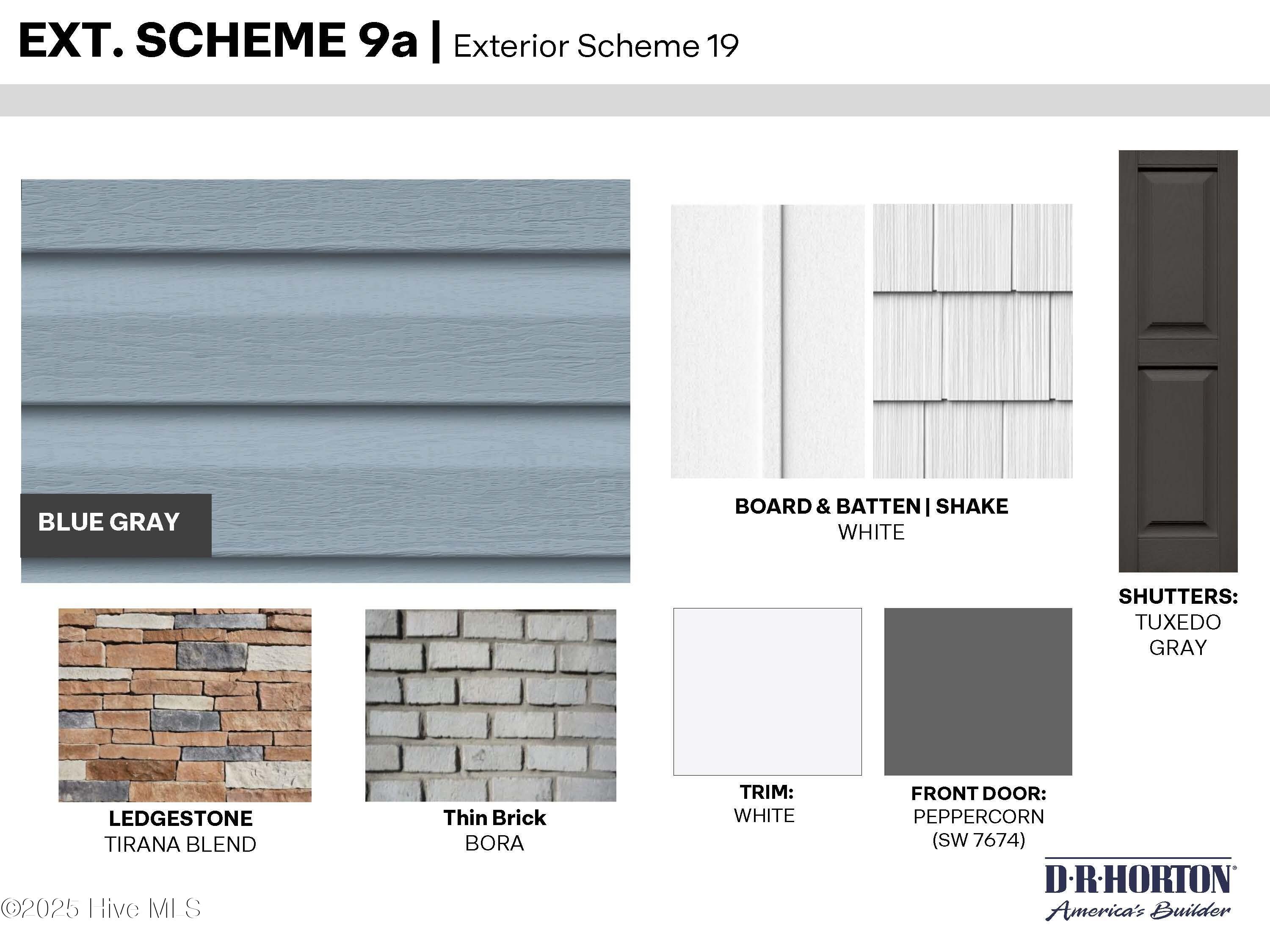 EXT. SCHEME 9a | Exterior Scheme 19

BLUE GRAY

BOARD & BATTEN | SHAKE
WHITE

SHUTTERS:
TUXEDO
GRAY

LEDGESTONE
TIRANA BLEND

Thin Brick
BORA

TRIM:
WHITE

FRONT DOOR:
PEPPERCORN
(SW 7674)

D·R·HORTON®
America's Builder

©2025 Hive MLS